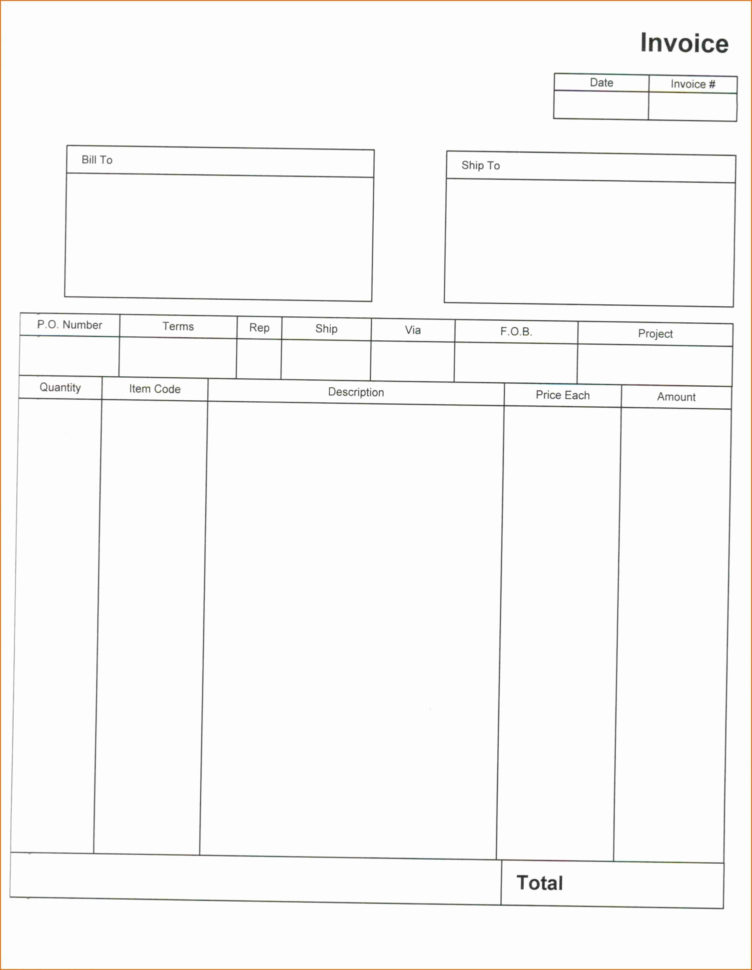 Invoice

| Date | Invoice # |
|---|---|
| | |

Bill To

Ship To

| P.O. Number | Terms | Rep | Ship | Via | F.O.B. | Project |
|---|---|---|---|---|---|---|
| | | | | | | |

| Quantity | Item Code | Description | Price Each | Amount |
|---|---|---|---|---|
| | | | | |

Total